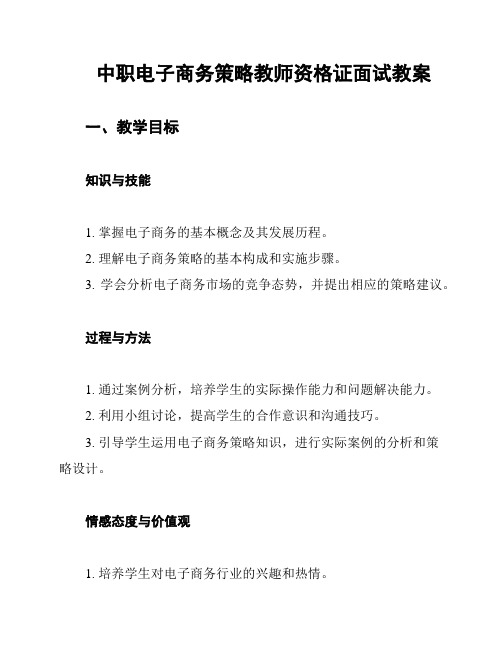 中职电子商务策略教师资格证面试教案

一、教学目标

知识与技能

1. 掌握电子商务的基本概念及其发展历程。

2. 理解电子商务策略的基本构成和实施步骤。

3. 学会分析电子商务市场的竞争态势，并提出相应的策略建议。

过程与方法

1. 通过案例分析，培养学生的实际操作能力和问题解决能力。

2. 利用小组讨论，提高学生的合作意识和沟通技巧。

3. 引导学生运用电子商务策略知识，进行实际案例的分析和策略设计。

情感态度与价值观

1. 培养学生对电子商务行业的兴趣和热情。